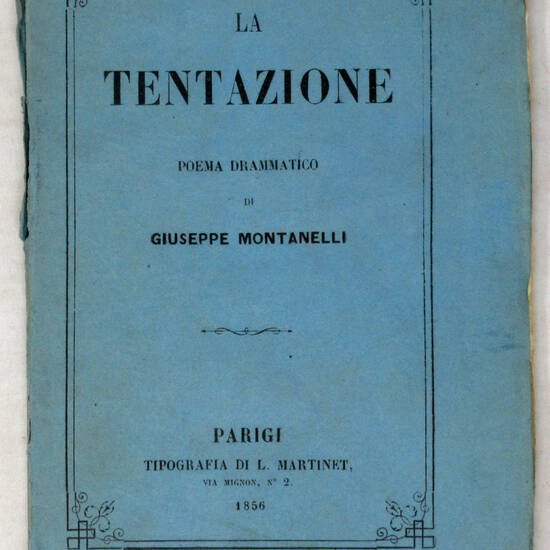 LA

TENTAZIONE

POEMA DRAMMATICO

DI

GIUSEPPE MONTANELLI

PARIGI

TIPOGRAFIA DI L. MARTINET,

VIA MIGNON, N° 2.

1856